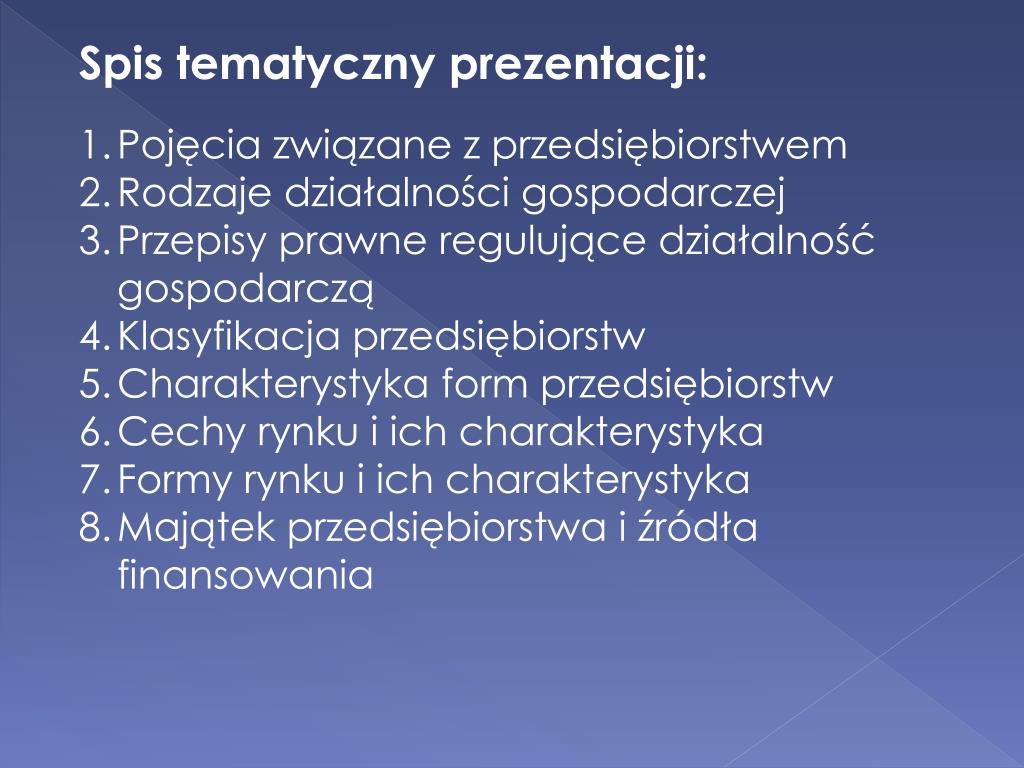 Spis tematyczny prezentacji:

1. Pojęcia związane z przedsiębiorstwem
2. Rodzaje działalności gospodarczej
3. Przepisy prawne regulujące działalność gospodarczą
4. Klasyfikacja przedsiębiorstw
5. Charakterystyka form przedsiębiorstw
6. Cechy rynku i ich charakterystyka
7. Formy rynku i ich charakterystyka
8. Majątek przedsiębiorstwa i źródła finansowania